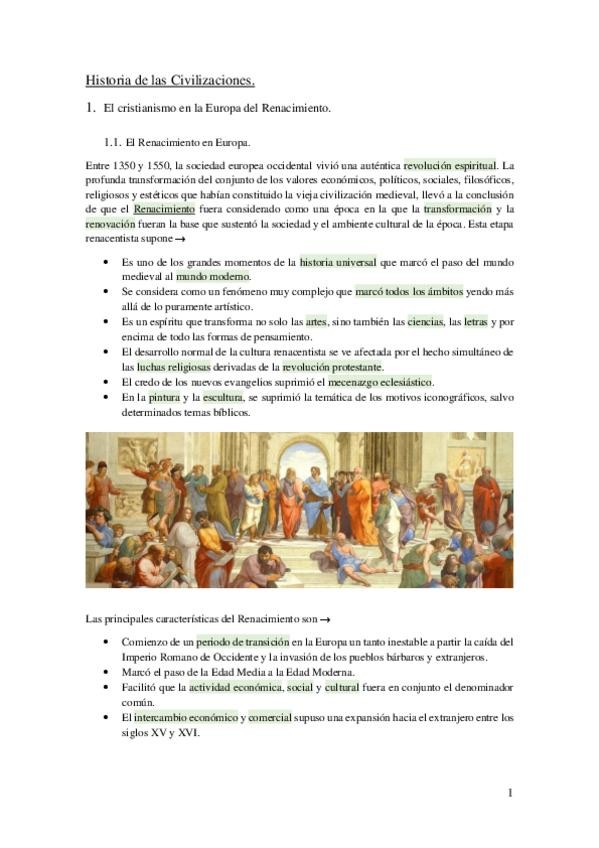 Historia de las Civilizaciones.

1. El cristianismo en la Europa del Renacimiento.

1.1. El Renacimiento en Europa.

Entre 1350 y 1550, la sociedad europea occidental vivió una auténtica revolución espiritual. La profunda transformación del conjunto de los valores económicos, políticos, sociales, filosóficos, religiosos y estéticos que habían constituido la vieja civilización medieval, llevó a la conclusión de que el Renacimiento fuera considerado como una época en la que la transformación y la renovación fueran la base que sustentó la sociedad y el ambiente cultural de la época. Esta etapa renacentista supone →

• Es uno de los grandes momentos de la historia universal que marcó el paso del mundo medieval al mundo moderno.
• Se considera como un fenómeno muy complejo que marcó todos los ámbitos yendo más allá de lo puramente artístico.
• Es un espíritu que transforma no solo las artes, sino también las ciencias, las letras y por encima de todo las formas de pensamiento.
• El desarrollo normal de la cultura renacentista se ve afectada por el hecho simultáneo de las luchas religiosas derivadas de la revolución protestante.
• El credo de los nuevos evangelios suprimió el mecenazgo eclesiástico.
• En la pintura y la escultura, se suprimió la temática de los motivos iconográficos, salvo determinados temas bíblicos.

Las principales características del Renacimiento son →

• Comienzo de un periodo de transición en la Europa un tanto inestable a partir la caída del Imperio Romano de Occidente y la invasión de los pueblos bárbaros y extranjeros.
• Marcó el paso de la Edad Media a la Edad Moderna.
• Facilitó que la actividad económica, social y cultural fuera en conjunto el denominador común.
• El intercambio económico y comercial supuso una expansión hacia el extranjero entre los siglos XV y XVI.

1